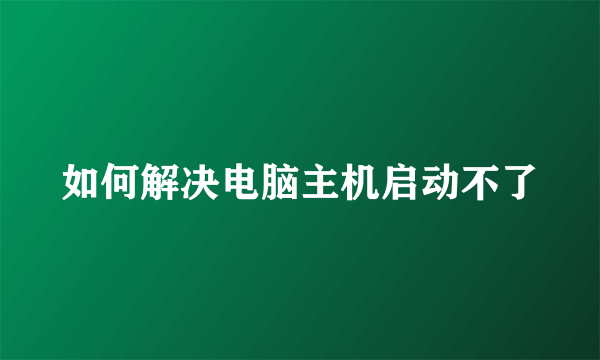 如何解决电脑主机启动不了